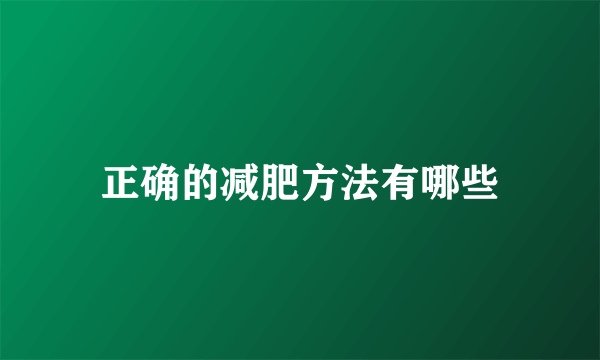 正确的减肥方法有哪些